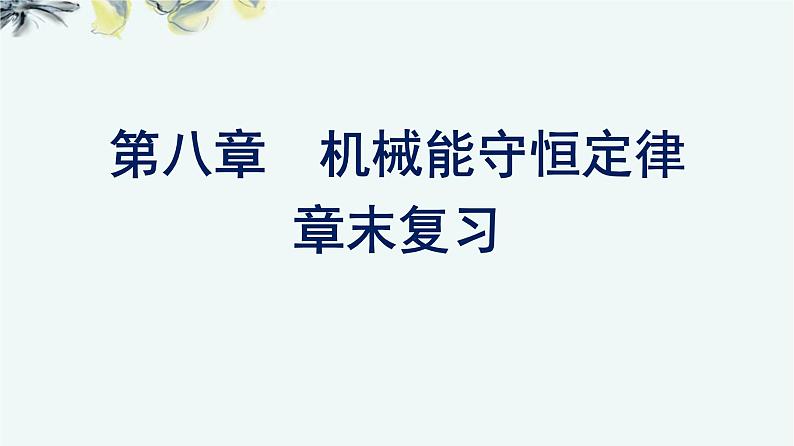 第八章　机械能守恒定律
章末复习